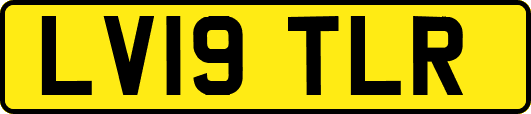 LV19 TLR